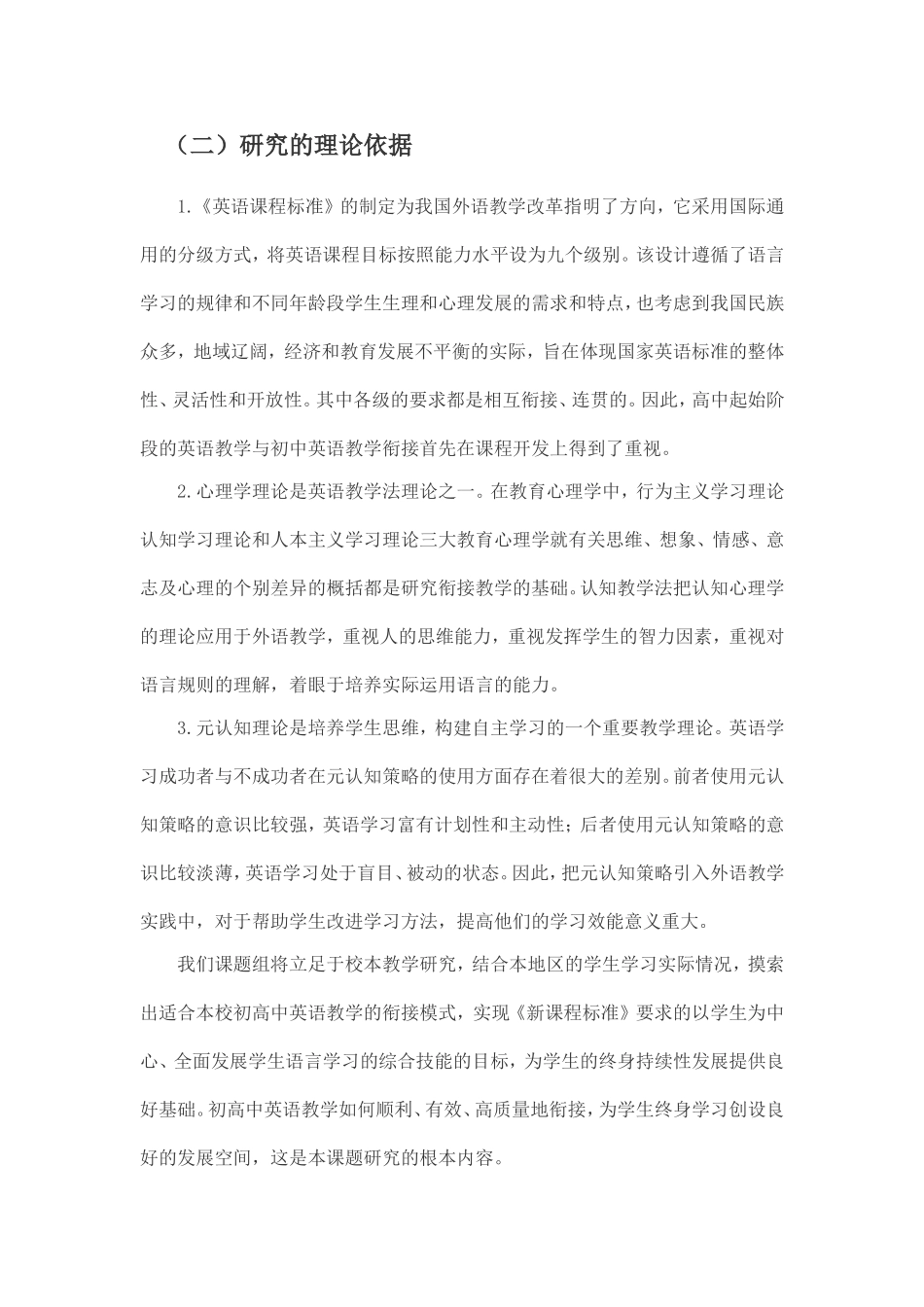 （二）研究的理论依据

1.《英语课程标准》的制定为我国外语教学改革指明了方向，它采用国际通用的分级方式，将英语课程目标按照能力水平设为九个级别。该设计遵循了语言学习的规律和不同年龄段学生生理和心理发展的需求和特点，也考虑到我国民族众多，地域辽阔，经济和教育发展不平衡的实际，旨在体现国家英语标准的整体性、灵活性和开放性。其中各级的要求都是相互衔接、连贯的。因此，高中起始阶段的英语教学与初中英语教学衔接首先在课程开发上得到了重视。

2.心理学理论是英语教学法理论之一。在教育心理学中，行为主义学习理论认知学习理论和人本主义学习理论三大教育心理学就有关思维、想象、情感、意志及心理的个别差异的概括都是研究衔接教学的基础。认知教学法把认知心理学的理论应用于外语教学，重视人的思维能力，重视发挥学生的智力因素，重视对语言规则的理解，着眼于培养实际运用语言的能力。

3.元认知理论是培养学生思维，构建自主学习的一个重要教学理论。英语学习成功者与不成功者在元认知策略的使用方面存在着很大的差别。前者使用元认知策略的意识比较强，英语学习富有计划性和主动性；后者使用元认知策略的意识比较淡薄，英语学习处于盲目、被动的状态。因此，把元认知策略引入外语教学实践中，对于帮助学生改进学习方法，提高他们的学习效能意义重大。

我们课题组将立足于校本教学研究，结合本地区的学生学习实际情况，摸索出适合本校初高中英语教学的衔接模式，实现《新课程标准》要求的以学生为中心、全面发展学生语言学习的综合技能的目标，为学生的终身持续性发展提供良好基础。初高中英语教学如何顺利、有效、高质量地衔接，为学生终身学习创设良好的发展空间，这是本课题研究的根本内容。